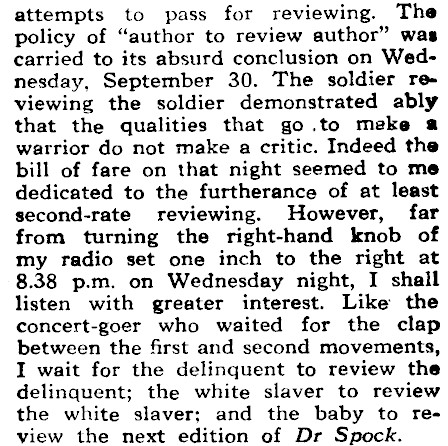 attempts to pass for reviewing. The policy of "author to review author" was carried to its absurd conclusion on Wednesday, September 30. The soldier reviewing the soldier demonstrated ably that the qualities that go .to make a warrior do not make a critic. Indeed the bill of fare on that night seemed to me dedicated to the furtherance of at least second-rate reviewing. However, far from turning the right-hand knob of my radio set one inch to the right at 8.38 p.m. on Wednesday night, I shall listen with greater interest. Like the concert-goer who waited for the clap between the first and second movements, I wait for the delinquent to review the delinquent; the white slaver to review the white slaver; and the baby to review the next edition of Dr Spock.